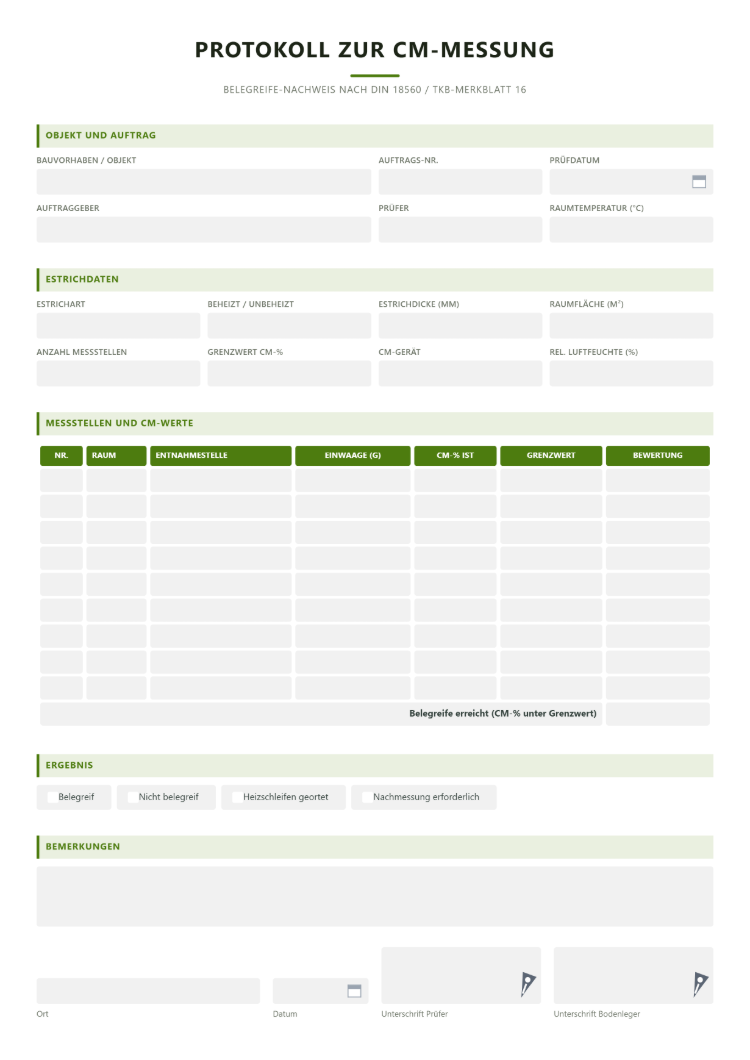 PROTOKOLL ZUR CM-MESSUNG

BELEGREIFE-NACHWEIS NACH DIN 18560 / TKB-MERKBLATT 16

OBJEKT UND AUFTRAG

BAUVORHABEN / OBJEKT
AUFTRAGS-NR.
PRÜFDATUM

AUFTRAGGEBER
PRÜFER
RAUMTEMPERATUR (°C)

ESTRICHDATEN

ESTRICHART
BEHEIZT / UNBEHEIZT
ESTRICHDICKE (MM)
RAUMFLÄCHE (M²)

ANZAHL MESSSTELLEN
GRENZWERT CM-%
CM-GERÄT
REL. LUFTFEUCHTE (%)

MESSSTELLEN UND CM-WERTE

| NR. | RAUM | ENTNAHMESTELLE | EINWAAGE (G) | CM-% IST | GRENZWERT | BEWERTUNG |
|---|---|---|---|---|---|---|
| | | | | | | |
| | | | | | | |
| | | | | | | |
| | | | | | | |
| | | | | | | |
| | | | | | | |
| | | | | | | |
| | | | | | | |
| | | | | | | |
| Belegreife erreicht (CM-% unter Grenzwert) | | | | | | |

ERGEBNIS

☐ Belegreif ☐ Nicht belegreif ☐ Heizschleifen geortet ☐ Nachmessung erforderlich

BEMERKUNGEN

Ort
Datum
Unterschrift Prüfer
Unterschrift Bodenleger